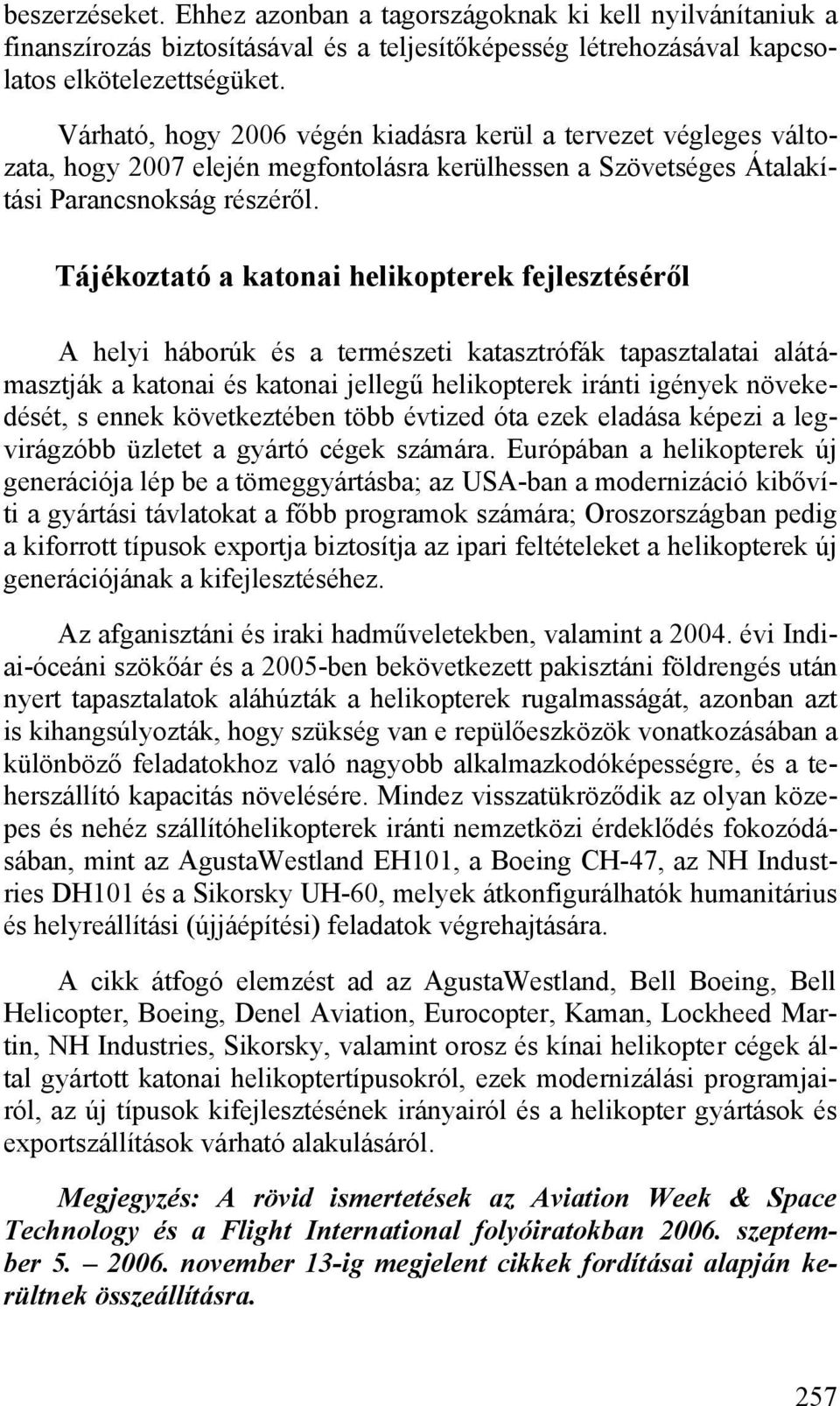 beszerzéseket. Ehhez azonban a tagországoknak ki kell nyilvánítaniuk a finanszírozás biztosításával és a teljesítőképesség létrehozásával kapcsolatos elkötelezettségüket.

Várható, hogy 2006 végén kiadásra kerül a tervezet végleges változata, hogy 2007 elején megfontolásra kerülhessen a Szövetséges Átalakítási Parancsnokság részéről.

Tájékoztató a katonai helikopterek fejlesztéséről

A helyi háborúk és a természeti katasztrófák tapasztalatai alátámasztják a katonai és katonai jellegű helikopterek iránti igények növekedését, s ennek következtében több évtized óta ezek eladása képezi a legvirágzóbb üzletet a gyártó cégek számára. Európában a helikopterek új generációja lép be a tömeggyártásba; az USA-ban a modernizáció kibővíti a gyártási távlatokat a főbb programok számára; Oroszországban pedig a kiforrott típusok exportja biztosítja az ipari feltételeket a helikopterek új generációjának a kifejlesztéséhez.

Az afganisztáni és iraki hadműveletekben, valamint a 2004. évi Indiai-óceáni szökőár és a 2005-ben bekövetkezett pakisztáni földrengés után nyert tapasztalatok aláhúzták a helikopterek rugalmasságát, azonban azt is kihangsúlyozták, hogy szükség van e repülőeszközök vonatkozásában a különböző feladatokhoz való nagyobb alkalmazkodóképességre, és a teherszállító kapacitás növelésére. Mindez visszatükröződik az olyan közepes és nehéz szállítóhelikopterek iránti nemzetközi érdeklődés fokozódásában, mint az AgustaWestland EH101, a Boeing CH-47, az NH Industries DH101 és a Sikorsky UH-60, melyek átkonfigurálhatók humanitárius és helyreállítási (újjáépítési) feladatok végrehajtására.

A cikk átfogó elemzést ad az AgustaWestland, Bell Boeing, Bell Helicopter, Boeing, Denel Aviation, Eurocopter, Kaman, Lockheed Martin, NH Industries, Sikorsky, valamint orosz és kínai helikopter cégek által gyártott katonai helikoptertípusokról, ezek modernizálási programjairól, az új típusok kifejlesztésének irányairól és a helikopter gyártások és exportszállítások várható alakulásáról.

Megjegyzés: A rövid ismertetések az Aviation Week & Space Technology és a Flight International folyóiratokban 2006. szeptember 5. – 2006. november 13-ig megjelent cikkek fordításai alapján kerültnek összeállításra.

257